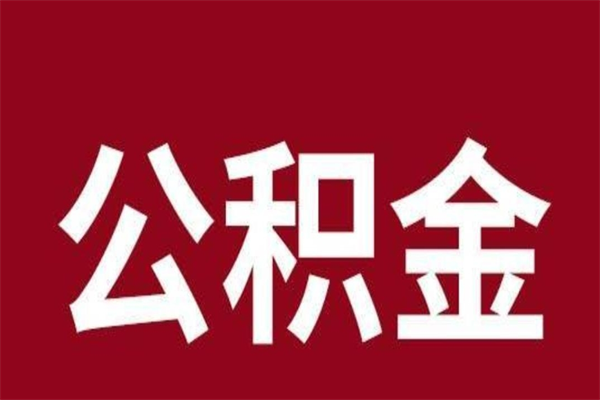 公积金